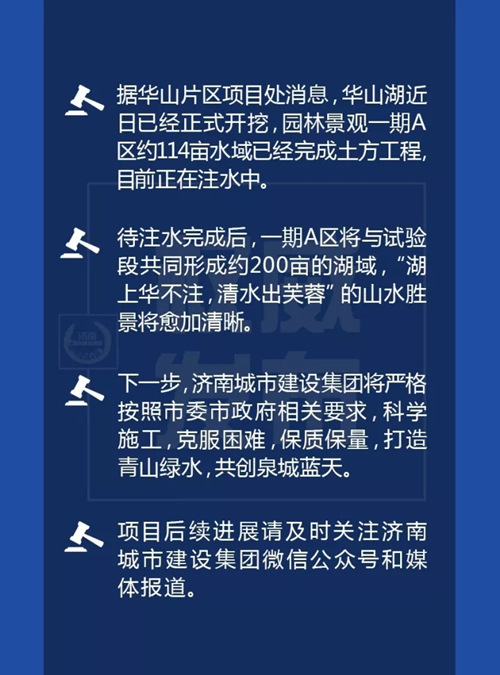 据华山片区项目处消息，华山湖近日已经正式开挖，园林景观一期A区约114亩水域已经完成土方工程，目前正在注水中。

待注水完成后，一期A区将与试验段共同形成约200亩的湖域，“湖上华不注，清水出芙蓉”的山水胜景将愈加清晰。

下一步，济南城市建设集团将严格按照市委市政府相关要求，科学施工，克服困难，保质保量，打造青山绿水，共创泉城蓝天。

项目后续进展请及时关注济南城市建设集团微信公众号和媒体报道。